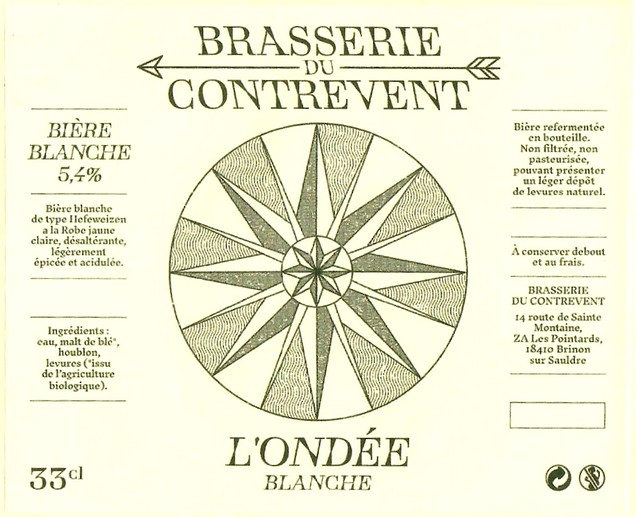 BRASSERIE
DU
CONTREVENT

BIÈRE
BLANCHE
5,4%

Bière blanche de type Hefeweizen a la Robe jaune claire, désaltérante, légèrement épicée et acidulée.

Ingrédients : eau, malt de blé*, houblon, levures (*issu de l'agriculture biologique).

33cl

L'ONDÉE
BLANCHE

Bière refermentée en bouteille. Non filtrée, non pasteurisée, pouvant présenter un léger dépôt de levures naturel.

À conserver debout et au frais.

BRASSERIE
DU CONTREVENT

14 route de Sainte Montaine, ZA Les Pointards, 18410 Brinon sur Sauldre